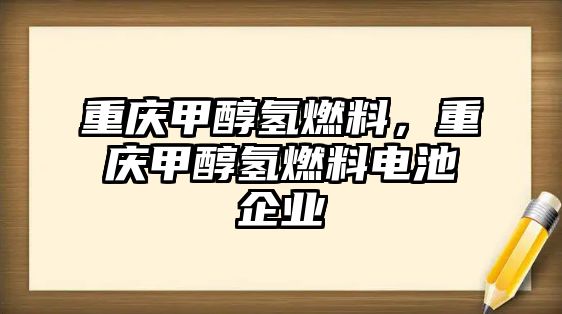 重庆甲醇氢燃料，重庆甲醇氢燃料电池企业